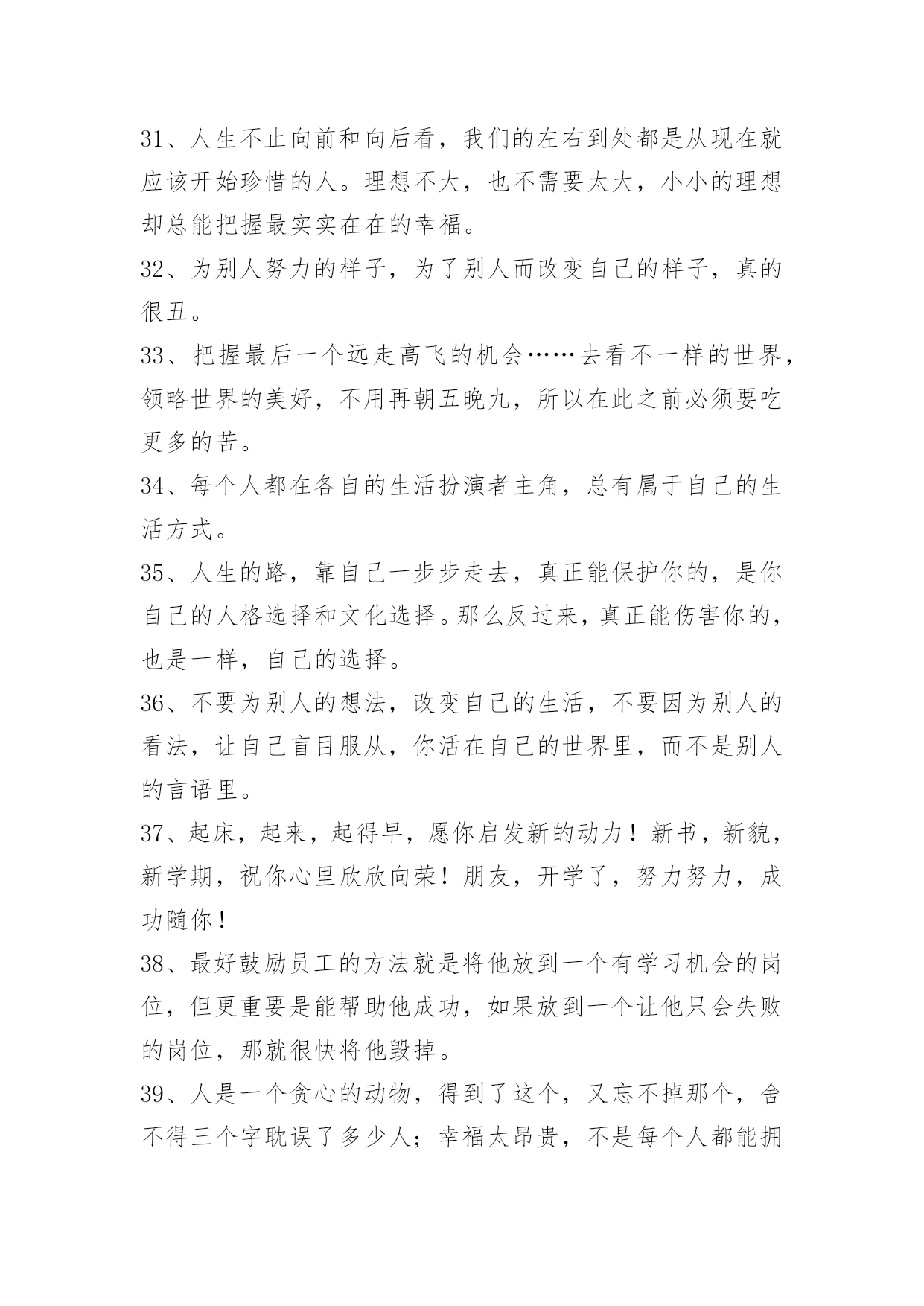 31、人生不止向前和向后看，我们的左右到处都是从现在就应该开始珍惜的人。理想不大，也不需要太大，小小的理想却总能把握最实实在在的幸福。

32、为别人努力的样子，为了别人而改变自己的样子，真的很丑。

33、把握最后一个远走高飞的机会……去看不一样的世界，领略世界的美好，不用再朝五晚九，所以在此之前必须要吃更多的苦。

34、每个人都在各自的生活扮演者主角，总有属于自己的生活方式。

35、人生的路，靠自己一步步走去，真正能保护你的，是你自己的人格选择和文化选择。那么反过来，真正能伤害你的，也是一样，自己的选择。

36、不要为别人的想法，改变自己的生活，不要因为别人的看法，让自己盲目服从，你活在自己的世界里，而不是别人的言语里。

37、起床，起来，起得早，愿你启发新的动力！新书，新貌，新学期，祝你心里欣欣向荣！朋友，开学了，努力努力，成功随你！

38、最好鼓励员工的方法就是将他放到一个有学习机会的岗位，但更重要是能帮助他成功，如果放到一个让他只会失败的岗位，那就很快将他毁掉。

39、人是一个贪心的动物，得到了这个，又忘不掉那个，舍不得三个字耽误了多少人；幸福太昂贵，不是每个人都能拥